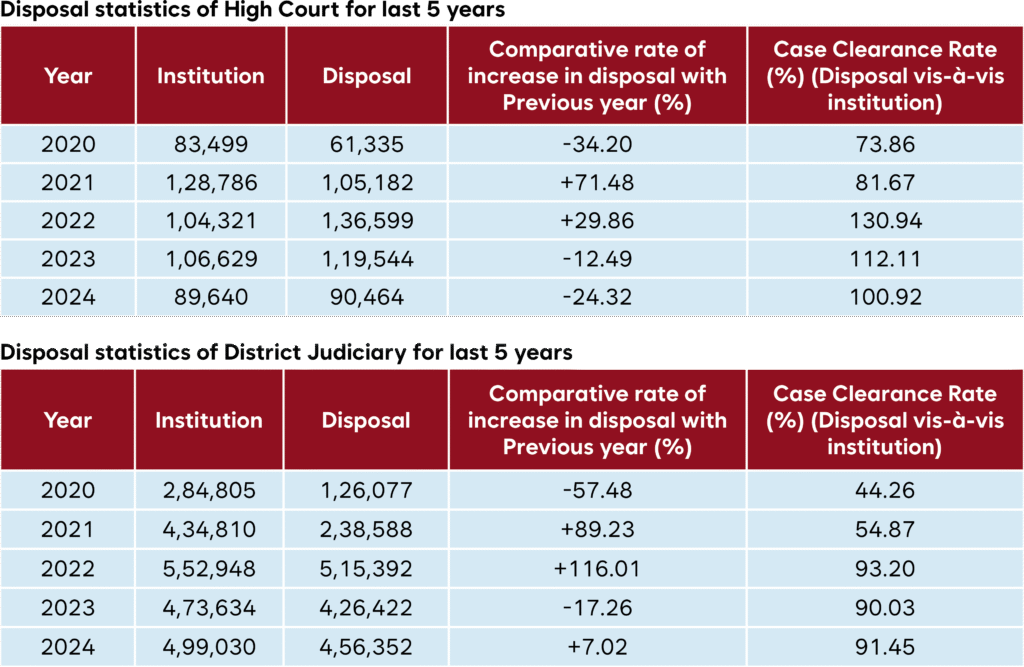 Disposal statistics of High Court for last 5 years

| Year | Institution | Disposal | Comparative rate of increase in disposal with Previous year (%) | Case Clearance Rate (%) (Disposal vis-à-vis institution) |
|---|---|---|---|---|
| 2020 | 83,499 | 61,335 | -34.20 | 73.86 |
| 2021 | 1,28,786 | 1,05,182 | +71.48 | 81.67 |
| 2022 | 1,04,321 | 1,36,599 | +29.86 | 130.94 |
| 2023 | 1,06,629 | 1,19,544 | -12.49 | 112.11 |
| 2024 | 89,640 | 90,464 | -24.32 | 100.92 |

Disposal statistics of District Judiciary for last 5 years

| Year | Institution | Disposal | Comparative rate of increase in disposal with Previous year (%) | Case Clearance Rate (%) (Disposal vis-à-vis institution) |
|---|---|---|---|---|
| 2020 | 2,84,805 | 1,26,077 | -57.48 | 44.26 |
| 2021 | 4,34,810 | 2,38,588 | +89.23 | 54.87 |
| 2022 | 5,52,948 | 5,15,392 | +116.01 | 93.20 |
| 2023 | 4,73,634 | 4,26,422 | -17.26 | 90.03 |
| 2024 | 4,99,030 | 4,56,352 | +7.02 | 91.45 |